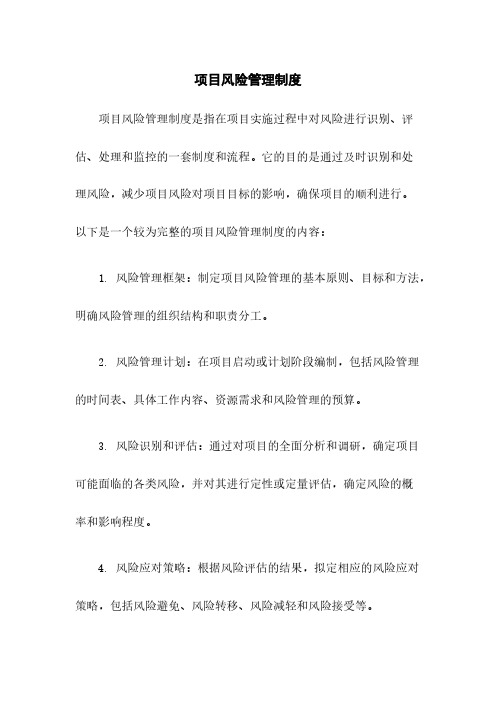 项目风险管理制度

项目风险管理制度是指在项目实施过程中对风险进行识别、评估、处理和监控的一套制度和流程。它的目的是通过及时识别和处理风险，减少项目风险对项目目标的影响，确保项目的顺利进行。以下是一个较为完整的项目风险管理制度的内容：

1. 风险管理框架：制定项目风险管理的基本原则、目标和方法，明确风险管理的组织结构和职责分工。

2. 风险管理计划：在项目启动或计划阶段编制，包括风险管理的时间表、具体工作内容、资源需求和风险管理的预算。

3. 风险识别和评估：通过对项目的全面分析和调研，确定项目可能面临的各类风险，并对其进行定性或定量评估，确定风险的概率和影响程度。

4. 风险应对策略：根据风险评估的结果，拟定相应的风险应对策略，包括风险避免、风险转移、风险减轻和风险接受等。